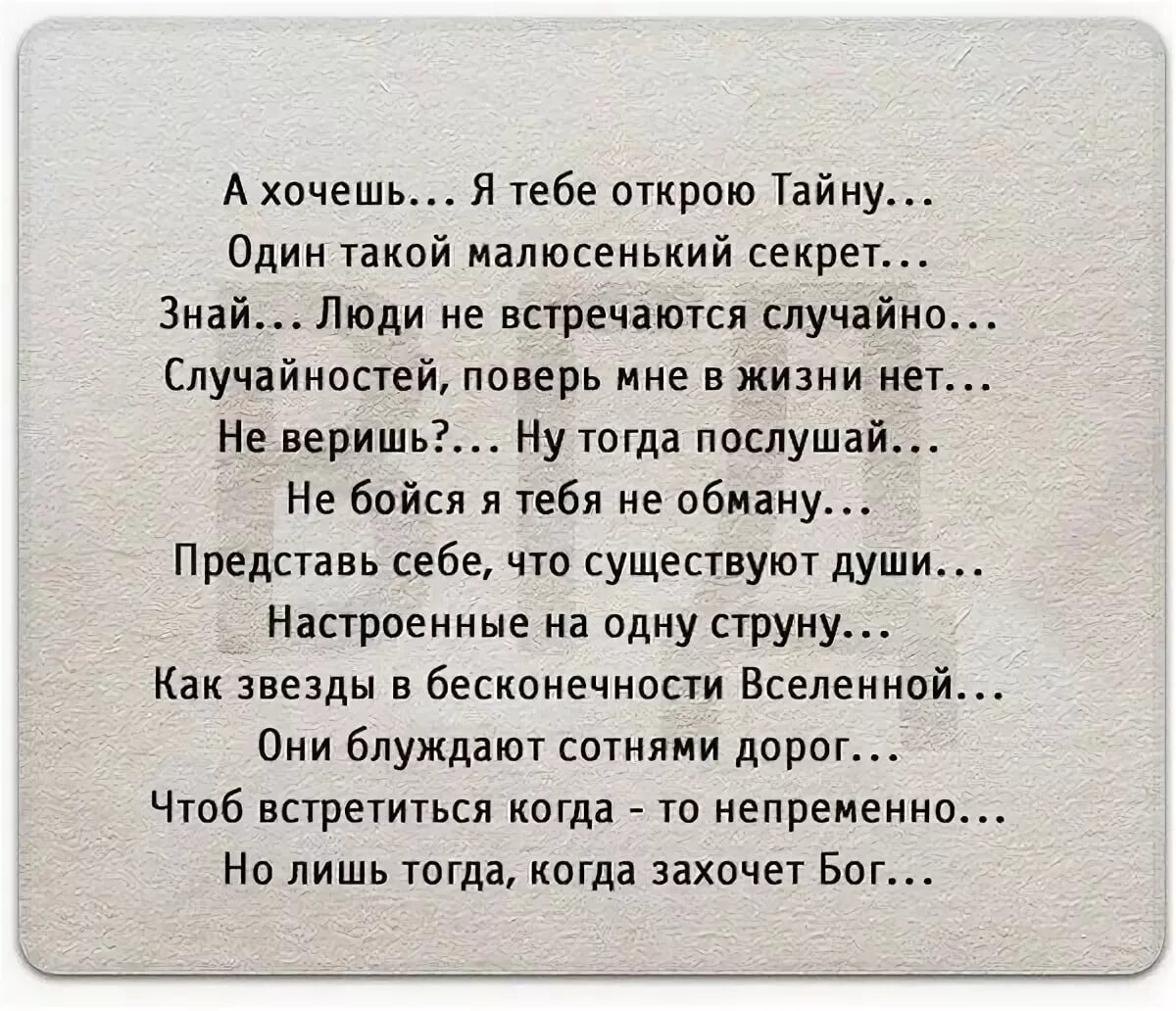 А хочешь... Я тебе открою Тайну...
Один такой малюсенький секрет...
Знай... Люди не встречаются случайно...
Случайностей, поверь мне в жизни нет...
Не веришь?... Ну тогда послушай...
Не бойся я тебя не обману...
Представь себе, что существуют души...
Настроенные на одну струну...
Как звезды в бесконечности Вселенной...
Они блуждают сотнями дорог...
Чтоб встретиться когда - то непременно...
Но лишь тогда, когда захочет Бог...